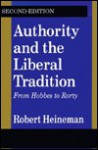 SECOND EDITION

Authority and the Liberal Tradition

From Hobbes to Rorty

Robert Heineman